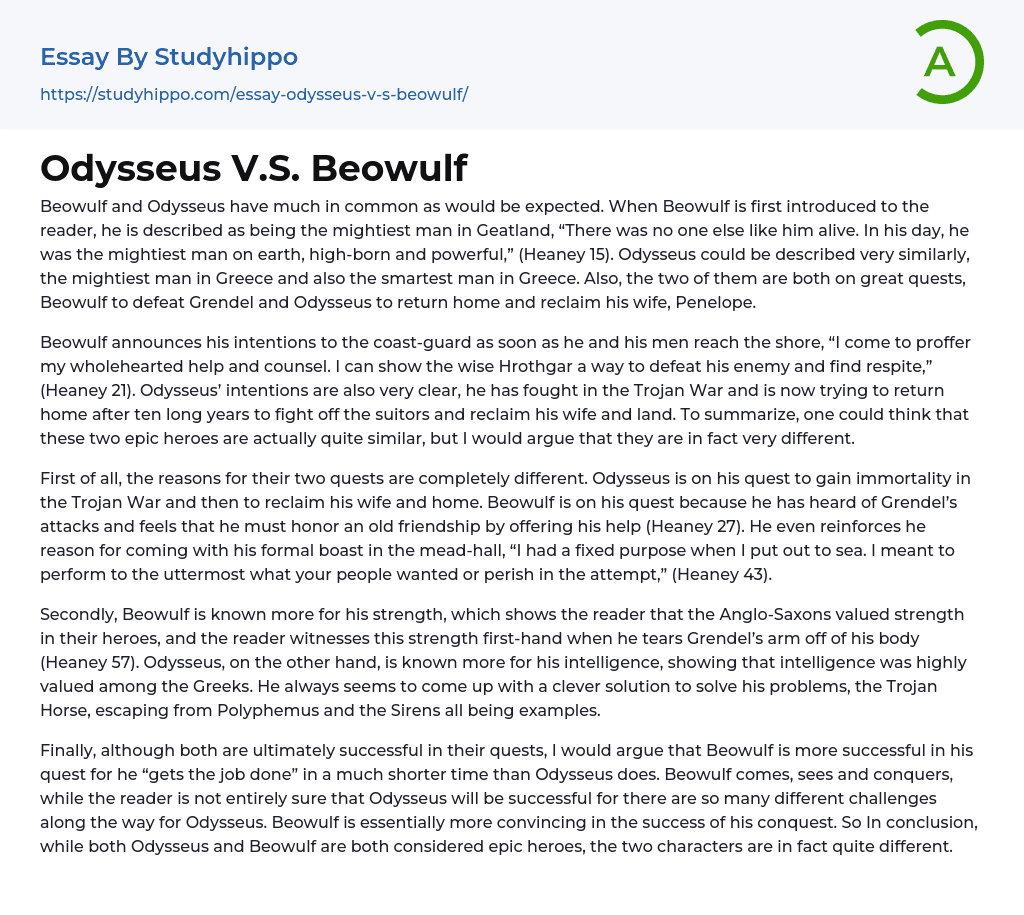 Essay By Studyhippo
https://studyhippo.com/essay-odysseus-v-s-beowulf/

A

Odysseus V.S. Beowulf

Beowulf and Odysseus have much in common as would be expected. When Beowulf is first introduced to the reader, he is described as being the mightiest man in Geatland, “There was no one else like him alive. In his day, he was the mightiest man on earth, high-born and powerful,” (Heaney 15). Odysseus could be described very similarly, the mightiest man in Greece and also the smartest man in Greece. Also, the two of them are both on great quests, Beowulf to defeat Grendel and Odysseus to return home and reclaim his wife, Penelope.

Beowulf announces his intentions to the coast-guard as soon as he and his men reach the shore, “I come to proffer my wholehearted help and counsel. I can show the wise Hrothgar a way to defeat his enemy and find respite,” (Heaney 21). Odysseus’ intentions are also very clear, he has fought in the Trojan War and is now trying to return home after ten long years to fight off the suitors and reclaim his wife and land. To summarize, one could think that these two epic heroes are actually quite similar, but I would argue that they are in fact very different.

First of all, the reasons for their two quests are completely different. Odysseus is on his quest to gain immortality in the Trojan War and then to reclaim his wife and home. Beowulf is on his quest because he has heard of Grendel’s attacks and feels that he must honor an old friendship by offering his help (Heaney 27). He even reinforces he reason for coming with his formal boast in the mead-hall, “I had a fixed purpose when I put out to sea. I meant to perform to the uttermost what your people wanted or perish in the attempt,” (Heaney 43).

Secondly, Beowulf is known more for his strength, which shows the reader that the Anglo-Saxons valued strength in their heroes, and the reader witnesses this strength first-hand when he tears Grendel’s arm off of his body (Heaney 57). Odysseus, on the other hand, is known more for his intelligence, showing that intelligence was highly valued among the Greeks. He always seems to come up with a clever solution to solve his problems, the Trojan Horse, escaping from Polyphemus and the Sirens all being examples.

Finally, although both are ultimately successful in their quests, I would argue that Beowulf is more successful in his quest for he “gets the job done” in a much shorter time than Odysseus does. Beowulf comes, sees and conquers, while the reader is not entirely sure that Odysseus will be successful for there are so many different challenges along the way for Odysseus. Beowulf is essentially more convincing in the success of his conquest. So In conclusion, while both Odysseus and Beowulf are both considered epic heroes, the two characters are in fact quite different.